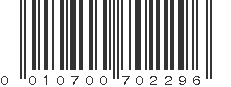 0 010700 702296